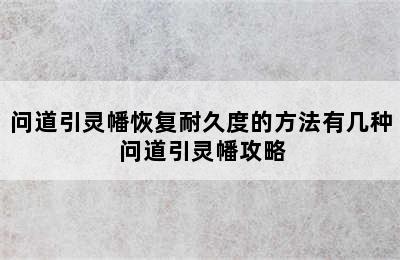 问道引灵幡恢复耐久度的方法有几种
问道引灵幡攻略